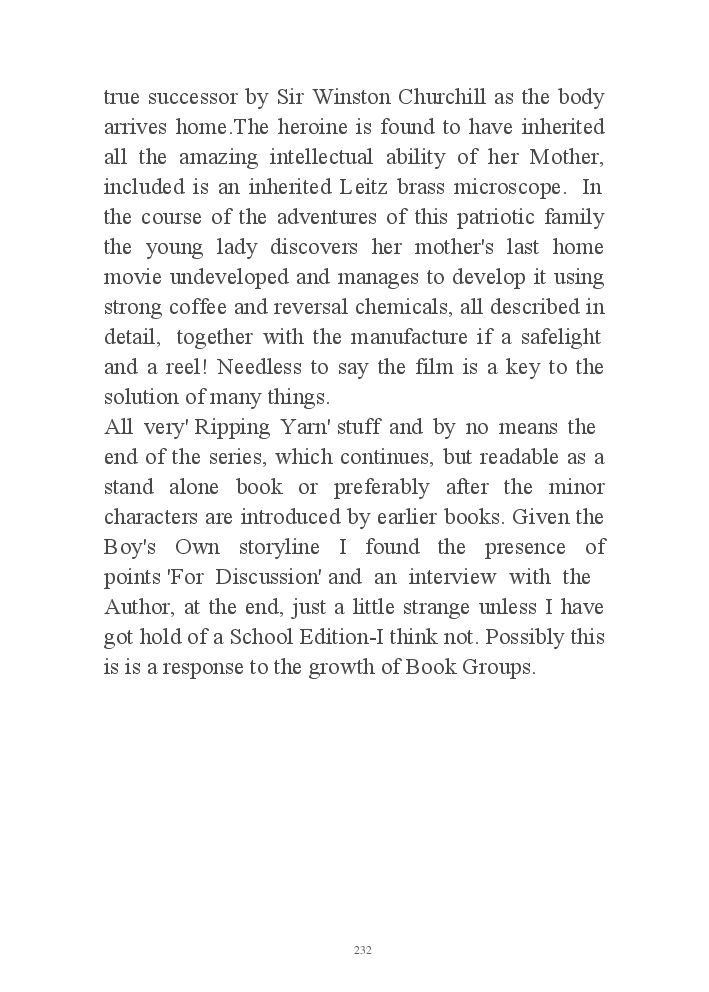 true successor by Sir Winston Churchill as the body arrives home.The heroine is found to have inherited all the amazing intellectual ability of her Mother, included is an inherited Leitz brass microscope. In the course of the adventures of this patriotic family the young lady discovers her mother's last home movie undeveloped and manages to develop it using strong coffee and reversal chemicals, all described in detail, together with the manufacture if a safelight and a reel! Needless to say the film is a key to the solution of many things.
All very' Ripping Yarn' stuff and by no means the end of the series, which continues, but readable as a stand alone book or preferably after the minor characters are introduced by earlier books. Given the Boy's Own storyline I found the presence of points 'For Discussion' and an interview with the Author, at the end, just a little strange unless I have got hold of a School Edition-I think not. Possibly this is is a response to the growth of Book Groups.

232